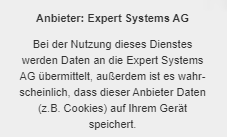 Anbieter: Expert Systems AG

Bei der Nutzung dieses Dienstes werden Daten an die Expert Systems AG übermittelt, außerdem ist es wahrscheinlich, dass dieser Anbieter Daten (z.B. Cookies) auf Ihrem Gerät speichert.